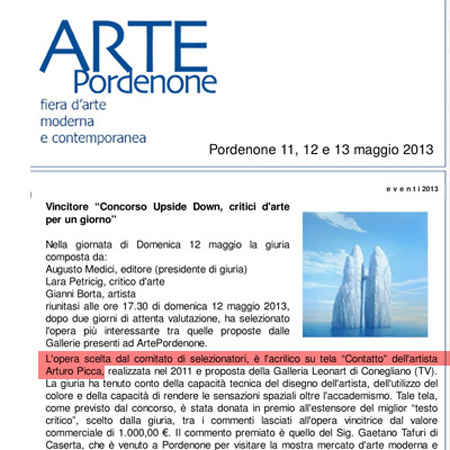 ARTE
Pordenone
fiera d'arte
moderna
e contemporanea

Pordenone 11, 12 e 13 maggio 2013

e v e n t i 2013

Vincitore "Concorso Upside Down, critici d'arte per un giorno"

Nella giornata di Domenica 12 maggio la giuria composta da:
Augusto Medici, editore (presidente di giuria)
Lara Petricig, critico d'arte
Gianni Borta, artista
riunitasi alle ore 17.30 di domenica 12 maggio 2013, dopo due giorni di attenta valutazione, ha selezionato l'opera più interessante tra quelle proposte dalle Gallerie presenti ad ArtePordenone.

L'opera scelta dal comitato di selezionatori, è l'acrilico su tela "Contatto" dell'artista Arturo Picca, realizzata nel 2011 e proposta della Galleria Leonart di Conegliano (TV). La giuria ha tenuto conto della capacità tecnica del disegno dell'artista, dell'utilizzo del colore e della capacità di rendere le sensazioni spaziali oltre l'accademismo. Tale tela, come previsto dal concorso, è stata donata in premio all'estensore del miglior "testo critico", scelto dalla giuria, tra i commenti lasciati all'opera vincitrice dal valore commerciale di 1.000,00 €. Il commento premiato è quello del Sig. Gaetano Tafuri di Caserta, che è venuto a Pordenone per visitare la mostra mercato d'arte moderna e